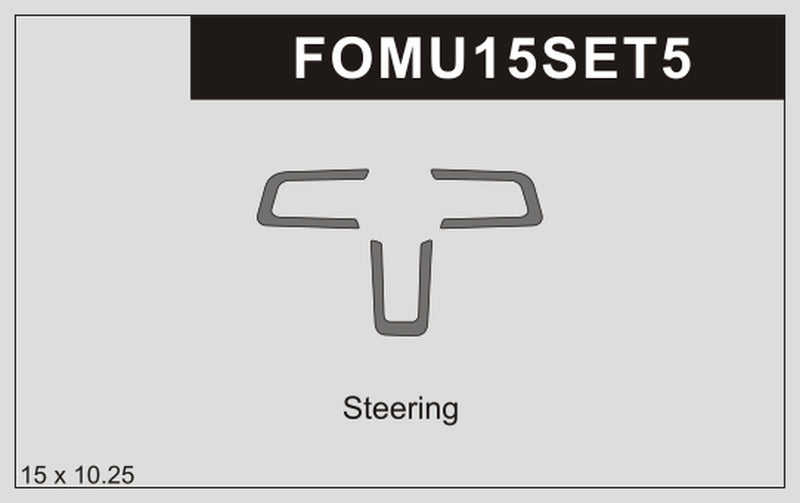 FOMU15SET5

Steering

15 x 10.25